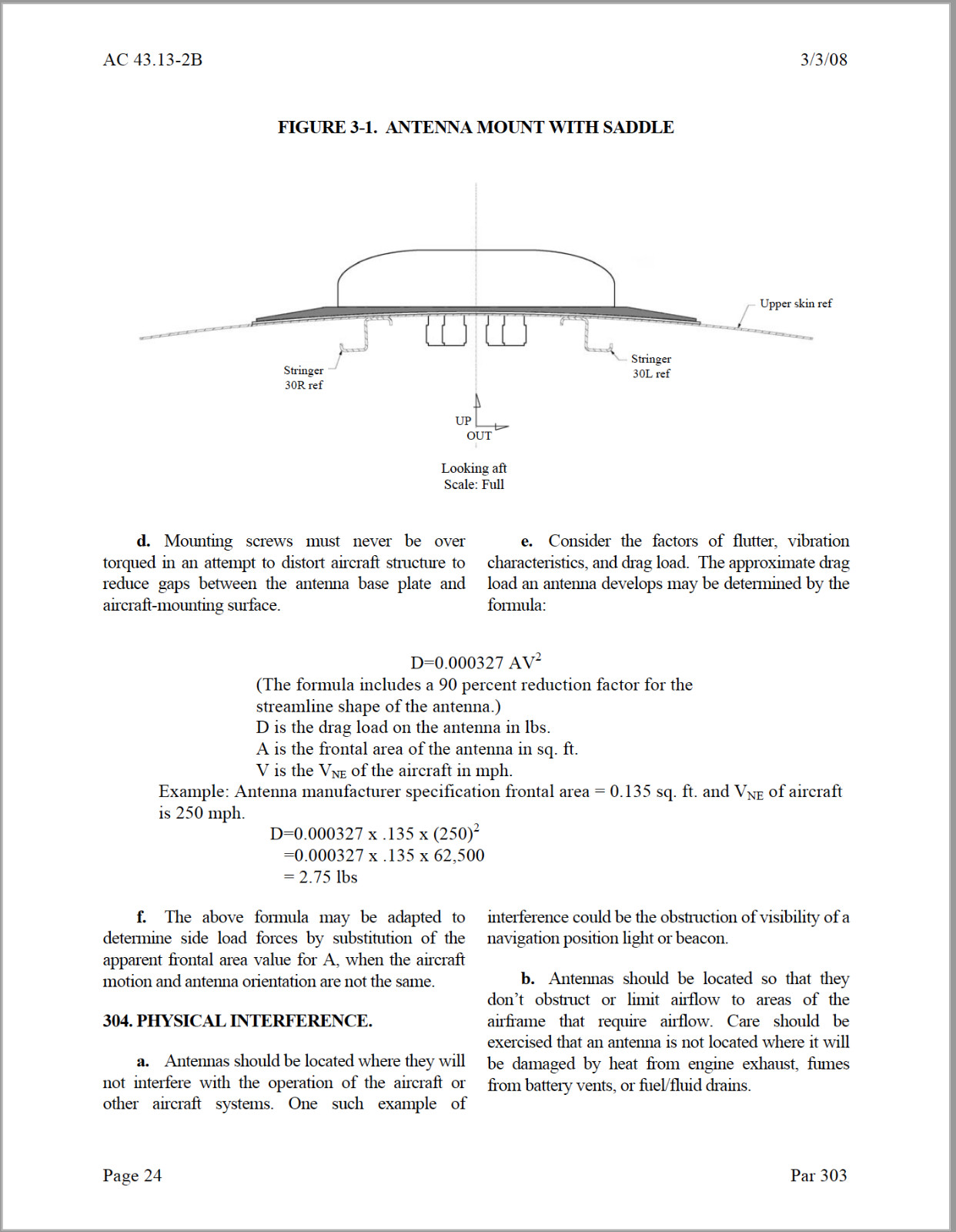 AC 43.13-2B 3/3/08

FIGURE 3-1. ANTENNA MOUNT WITH SADDLE

Upper skin ref

Stringer
30R ref

Stringer
30L ref

UP
OUT

Looking aft
Scale: Full

d. Mounting screws must never be over torqued in an attempt to distort aircraft structure to reduce gaps between the antenna base plate and aircraft-mounting surface.

e. Consider the factors of flutter, vibration characteristics, and drag load. The approximate drag load an antenna develops may be determined by the formula:

$D=0.000327 AV^2$
(The formula includes a 90 percent reduction factor for the streamline shape of the antenna.)
D is the drag load on the antenna in lbs.
A is the frontal area of the antenna in sq. ft.
V is the $V_{NE}$ of the aircraft in mph.
Example: Antenna manufacturer specification frontal area = 0.135 sq. ft. and $V_{NE}$ of aircraft is 250 mph.
$D=0.000327 x .135 x (250)^2$
=0.000327 x .135 x 62,500
= 2.75 lbs

f. The above formula may be adapted to determine side load forces by substitution of the apparent frontal area value for A, when the aircraft motion and antenna orientation are not the same.

304. PHYSICAL INTERFERENCE.

a. Antennas should be located where they will not interfere with the operation of the aircraft or other aircraft systems. One such example of interference could be the obstruction of visibility of a navigation position light or beacon.

b. Antennas should be located so that they don't obstruct or limit airflow to areas of the airframe that require airflow. Care should be exercised that an antenna is not located where it will be damaged by heat from engine exhaust, fumes from battery vents, or fuel/fluid drains.

Page 24 Par 303